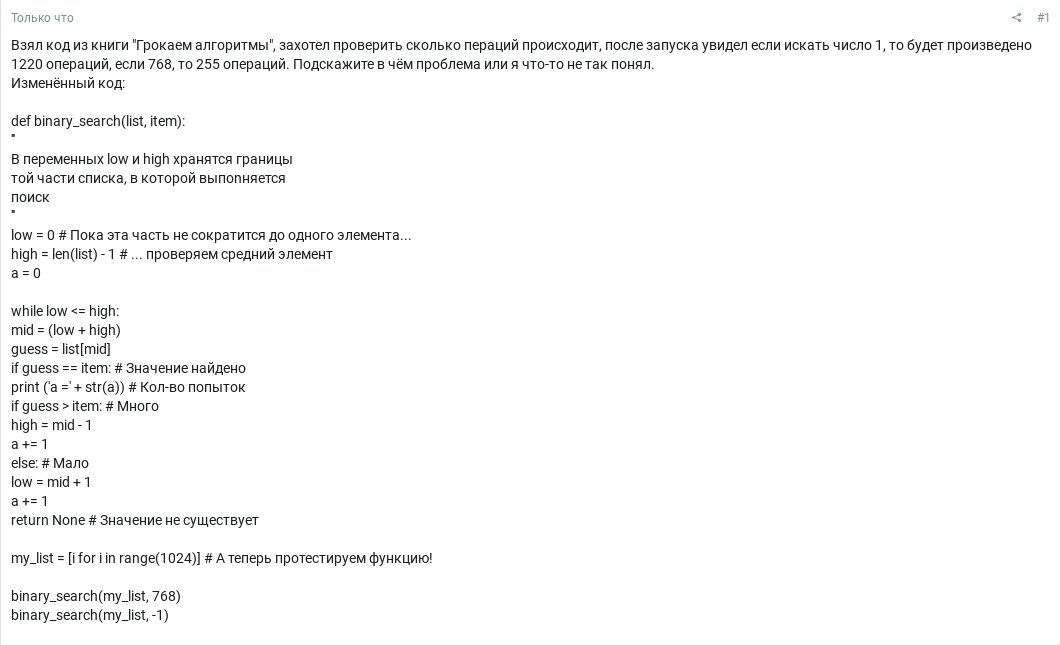 Только что

#1

Взял код из книги "Грокаем алгоритмы", захотел проверить сколько пераций происходит, после запуска увидел если искать число 1, то будет произведено 1220 операций, если 768, то 255 операций. Подскажите в чём проблема или я что-то не так понял.
Изменённый код:

def binary_search(list, item):
"
В переменных low и high хранятся границы
той части списка, в которой выполняется
поиск
"
low = 0 # Пока эта часть не сократится до одного элемента...
high = len(list) - 1 # ... проверяем средний элемент
a = 0

while low <= high:
mid = (low + high)
guess = list[mid]
if guess == item: # Значение найдено
print ('a =' + str(a)) # Кол-во попыток
if guess > item: # Много
high = mid - 1
a += 1
else: # Мало
low = mid + 1
a += 1
return None # Значение не существует

my_list = [i for i in range(1024)] # А теперь протестируем функцию!

binary_search(my_list, 768)
binary_search(my_list, -1)